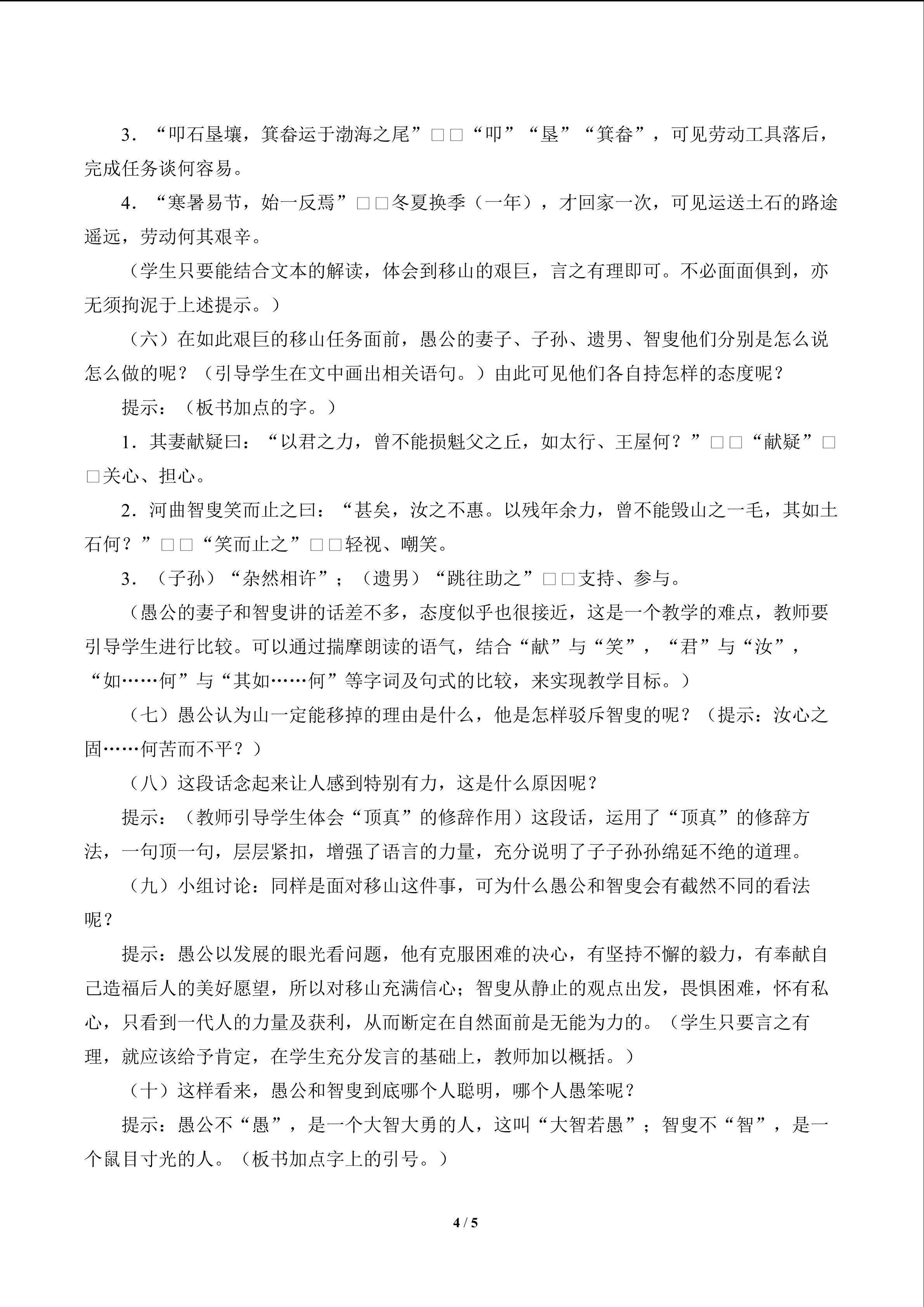 3．“叩石垦壤，箕畚运于渤海之尾”□□“叩”“垦”“箕畚”，可见劳动工具落后，完成任务谈何容易。

4．“寒暑易节，始一反焉”□□冬夏换季（一年），才回家一次，可见运送土石的路途遥远，劳动何其艰辛。

（学生只要能结合文本的解读，体会到移山的艰巨，言之有理即可。不必面面俱到，亦无须拘泥于上述提示。）

（六）在如此艰巨的移山任务面前，愚公的妻子、子孙、遗男、智叟他们分别是怎么说怎么做的呢？（引导学生在文中画出相关语句。）由此可见他们各自持怎样的态度呢？

提示：（板书加点的字。）

1．其妻献疑曰：“以君之力，曾不能损魁父之丘，如太行、王屋何？”□□“献疑”□□关心、担心。

2．河曲智叟笑而止之曰：“甚矣，汝之不惠。以残年余力，曾不能毁山之一毛，其如土石何？”□□“笑而止之”□□轻视、嘲笑。

3．（子孙）“杂然相许”；（遗男）“跳往助之”□□支持、参与。

（愚公的妻子和智叟讲的话差不多，态度似乎也很接近，这是一个教学的难点，教师要引导学生进行比较。可以通过揣摩朗读的语气，结合“献”与“笑”，“君”与“汝”，“如……何”与“其如……何”等字词及句式的比较，来实现教学目标。）

（七）愚公认为山一定能移掉的理由是什么，他是怎样驳斥智叟的呢？（提示：汝心之固……何苦而不平？）

（八）这段话念起来让人感到特别有力，这是什么原因呢？

提示：（教师引导学生体会“顶真”的修辞作用）这段话，运用了“顶真”的修辞方法，一句顶一句，层层紧扣，增强了语言的力量，充分说明了子子孙孙绵延不绝的道理。

（九）小组讨论：同样是面对移山这件事，可为什么愚公和智叟会有截然不同的看法呢？

提示：愚公以发展的眼光看问题，他有克服困难的决心，有坚持不懈的毅力，有奉献自己造福后人的美好愿望，所以对移山充满信心；智叟从静止的观点出发，畏惧困难，怀有私心，只看到一代人的力量及获利，从而断定在自然面前是无能为力的。（学生只要言之有理，就应该给予肯定，在学生充分发言的基础上，教师加以概括。）

（十）这样看来，愚公和智叟到底哪个人聪明，哪个人愚笨呢？

提示：愚公不“愚”，是一个大智大勇的人，这叫“大智若愚”；智叟不“智”，是一个鼠目寸光的人。（板书加点字上的引号。）

4 / 5